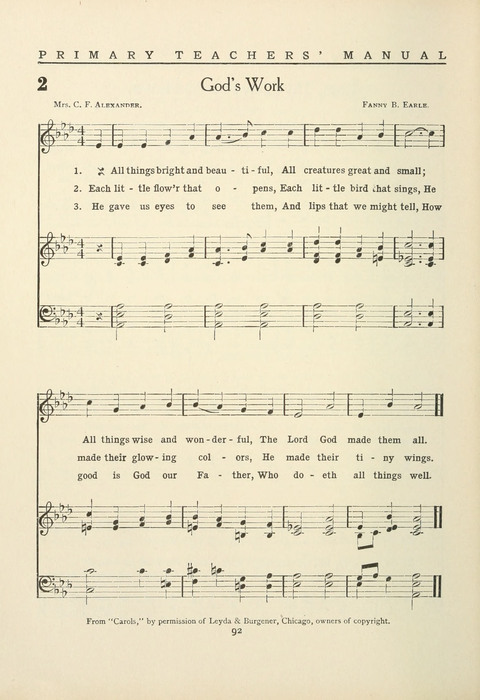 PRIMARY TEACHERS' MANUAL

2

God's Work

Mrs. C. F. Alexander.

Fanny B. Earle.

1. All things bright and beau - ti - ful, All creatures great and small;
2. Each lit - tle flow'r that o - pens, Each lit - tle bird that sings, He
3. He gave us eyes to see them, And lips that we might tell, How

All things wise and won - der - ful, The Lord God made them all.
made their glow - ing col - ors, He made their ti - ny wings.
good is God our Fa - ther, Who do - eth all things well.

From "Carols," by permission of Leyda & Burgener, Chicago, owners of copyright.

92